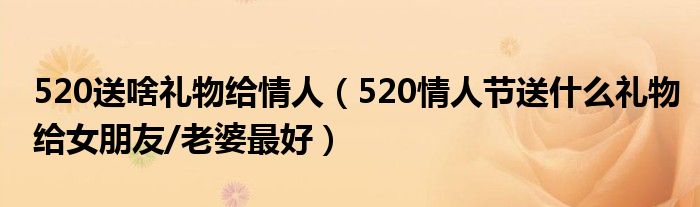 520送啥礼物给情人（520情人节送什么礼物给女朋友/老婆最好）